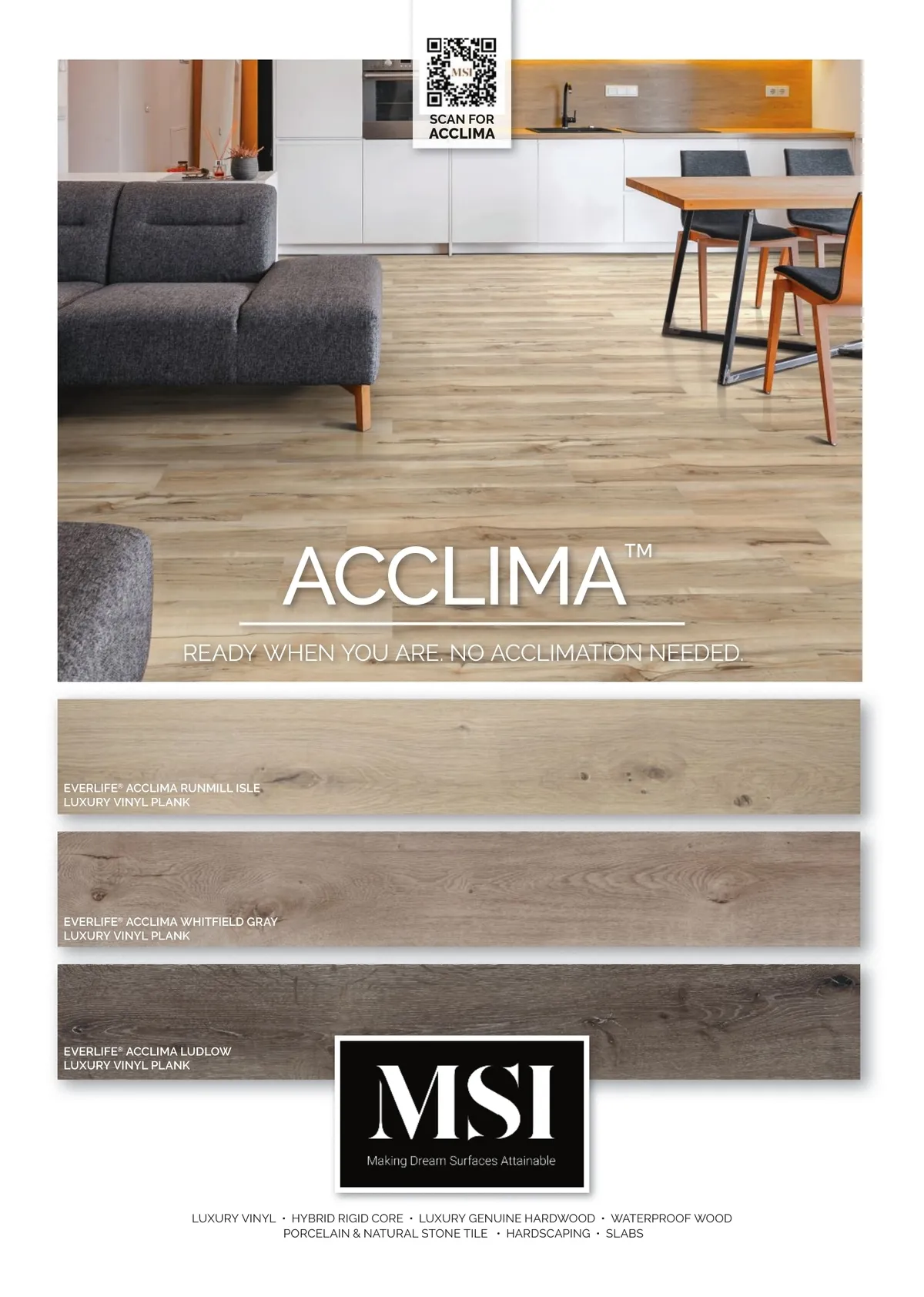 SCAN FOR
ACCLIMA

ACCLIMA™

READY WHEN YOU ARE. NO ACCLIMATION NEEDED.

EVERLIFE® ACCLIMA RUNMILL ISLE
LUXURY VINYL PLANK

EVERLIFE® ACCLIMA WHITFIELD GRAY
LUXURY VINYL PLANK

EVERLIFE® ACCLIMA LUDLOW
LUXURY VINYL PLANK

MSI
Making Dream Surfaces Attainable

LUXURY VINYL • HYBRID RIGID CORE • LUXURY GENUINE HARDWOOD • WATERPROOF WOOD
PORCELAIN & NATURAL STONE TILE • HARDSCAPING • SLABS